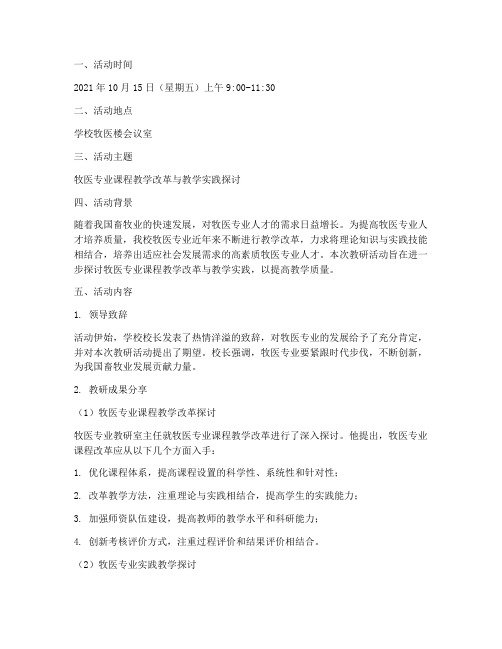 一、活动时间

2021 年 10 月 15 日（星期五）上午 9:00-11:30

二、活动地点

学校牧医楼会议室

三、活动主题

牧医专业课程教学改革与教学实践探讨

四、活动背景

随着我国畜牧业的快速发展，对牧医专业人才的需求日益增长。为提高牧医专业人才培养质量，我校牧医专业近年来不断进行教学改革，力求将理论知识与实践技能相结合，培养出适应社会发展需求的高素质牧医专业人才。本次教研活动旨在进一步探讨牧医专业课程教学改革与教学实践，以提高教学质量。

五、活动内容

1. 领导致辞

活动伊始，学校校长发表了热情洋溢的致辞，对牧医专业的发展给予了充分肯定，并对本次教研活动提出了期望。校长强调，牧医专业要紧跟时代步伐，不断创新，为我国畜牧业发展贡献力量。

2. 教研成果分享

（1）牧医专业课程教学改革探讨

牧医专业教研室主任就牧医专业课程教学改革进行了深入探讨。他提出，牧医专业课程改革应从以下几个方面入手：

1. 优化课程体系，提高课程设置的科学性、系统性和针对性；

2. 改革教学方法，注重理论与实践相结合，提高学生的实践能力；

3. 加强师资队伍建设，提高教师的教学水平和科研能力；

4. 创新考核评价方式，注重过程评价和结果评价相结合。

（2）牧医专业实践教学探讨